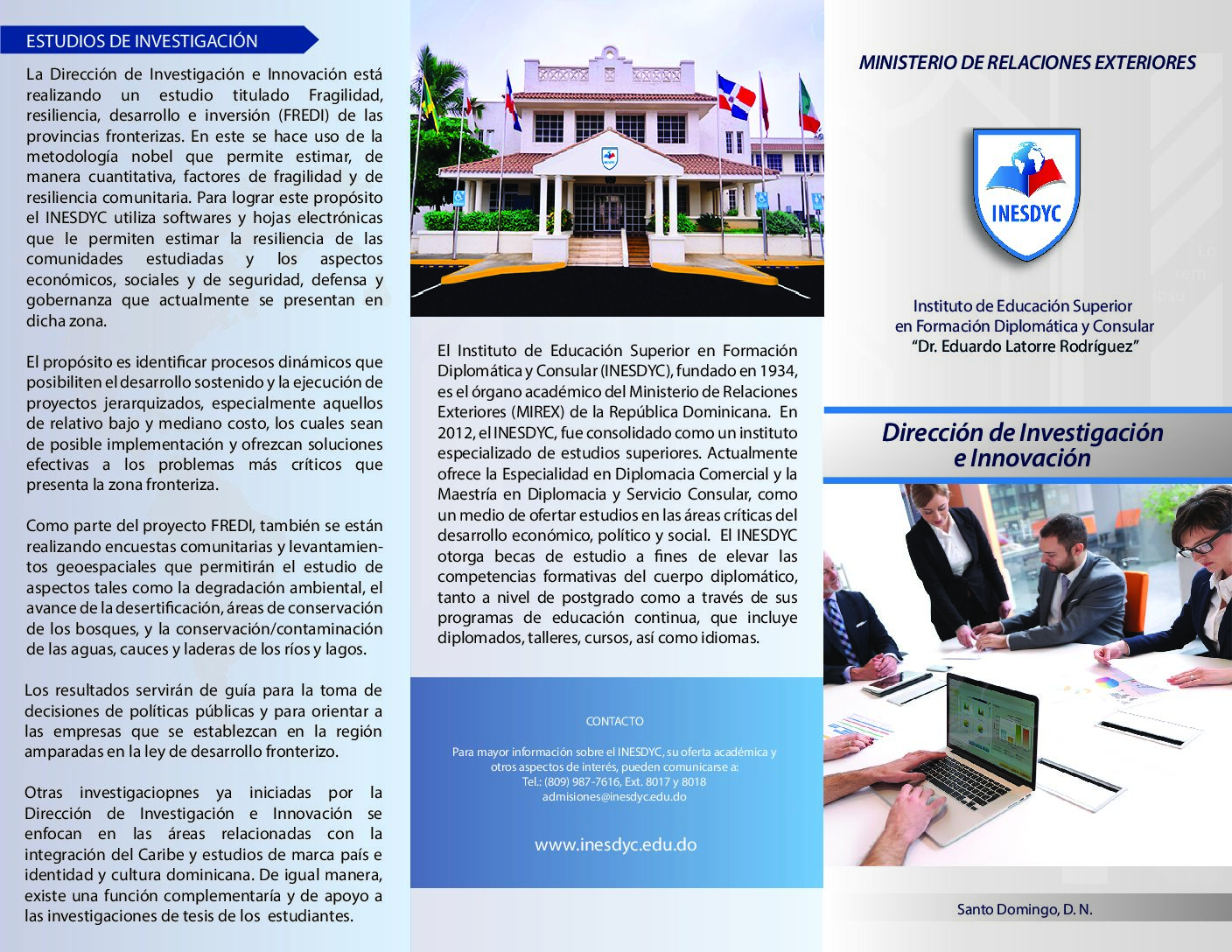 ESTUDIOS DE INVESTIGACIÓN

La Dirección de Investigación e Innovación está realizando un estudio titulado Fragilidad, resiliencia, desarrollo e inversión (FREDI) de las provincias fronterizas. En este se hace uso de la metodología nobel que permite estimar, de manera cuantitativa, factores de fragilidad y de resiliencia comunitaria. Para lograr este propósito el INESDYC utiliza softwares y hojas electrónicas que le permiten estimar la resiliencia de las comunidades estudiadas y los aspectos económicos, sociales y de seguridad, defensa y gobernanza que actualmente se presentan en dicha zona.

El propósito es identificar procesos dinámicos que posibiliten el desarrollo sostenido y la ejecución de proyectos jerarquizados, especialmente aquellos de relativo bajo y mediano costo, los cuales sean de posible implementación y ofrezcan soluciones efectivas a los problemas más críticos que presenta la zona fronteriza.

Como parte del proyecto FREDI, también se están realizando encuestas comunitarias y levantamientos geoespaciales que permitirán el estudio de aspectos tales como la degradación ambiental, el avance de la desertificación, áreas de conservación de los bosques, y la conservación/contaminación de las aguas, cauces y laderas de los ríos y lagos.

Los resultados servirán de guía para la toma de decisiones de políticas públicas y para orientar a las empresas que se establezcan en la región amparadas en la ley de desarrollo fronterizo.

Otras investigaciopnes ya iniciadas por la Dirección de Investigación e Innovación se enfocan en las áreas relacionadas con la integración del Caribe y estudios de marca país e identidad y cultura dominicana. De igual manera, existe una función complementaría y de apoyo a las investigaciones de tesis de los estudiantes.

El Instituto de Educación Superior en Formación Diplomática y Consular (INESDYC), fundado en 1934, es el órgano académico del Ministerio de Relaciones Exteriores (MIREX) de la República Dominicana. En 2012, el INESDYC, fue consolidado como un instituto especializado de estudios superiores. Actualmente ofrece la Especialidad en Diplomacia Comercial y la Maestría en Diplomacia y Servicio Consular, como un medio de ofertar estudios en las áreas críticas del desarrollo económico, político y social. El INESDYC otorga becas de estudio a fines de elevar las competencias formativas del cuerpo diplomático, tanto a nivel de postgrado como a través de sus programas de educación continua, que incluye diplomados, talleres, cursos, así como idiomas.

CONTACTO

Para mayor información sobre el INESDYC, su oferta académica y otros aspectos de interés, pueden comunicarse a:
Tel.: (809) 987-7616, Ext. 8017 y 8018
admisiones@inesdyc.edu.do

www.inesdyc.edu.do

MINISTERIO DE RELACIONES EXTERIORES

INESDYC

Instituto de Educación Superior en Formación Diplomática y Consular "Dr. Eduardo Latorre Rodríguez"

Dirección de Investigación e Innovación

Santo Domingo, D. N.